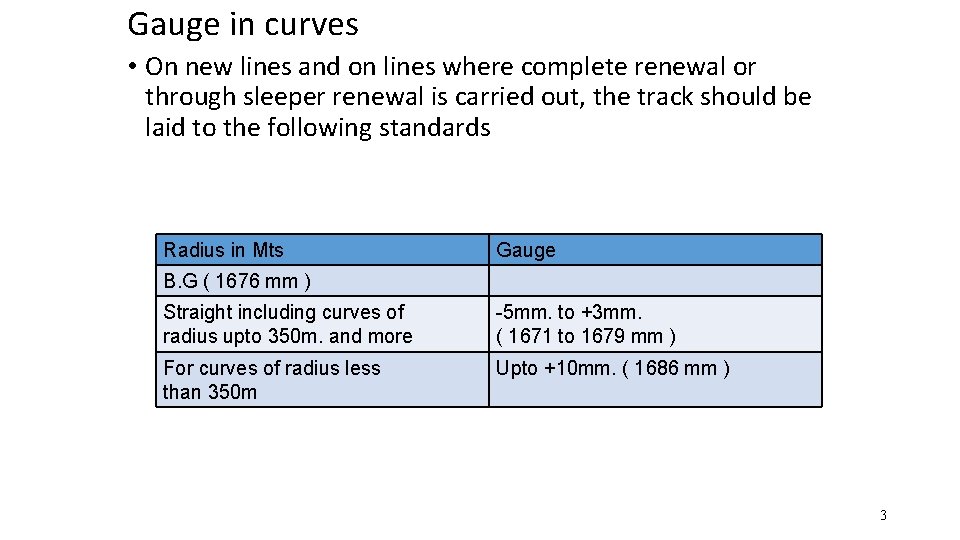 Gauge in curves

• On new lines and on lines where complete renewal or through sleeper renewal is carried out, the track should be laid to the following standards

| Radius in Mts | Gauge |
|---|---|
| B.G ( 1676 mm ) | |
| Straight including curves of radius upto 350m. and more | -5mm. to +3mm. ( 1671 to 1679 mm ) |
| For curves of radius less than 350m | Upto +10mm. ( 1686 mm ) |

3